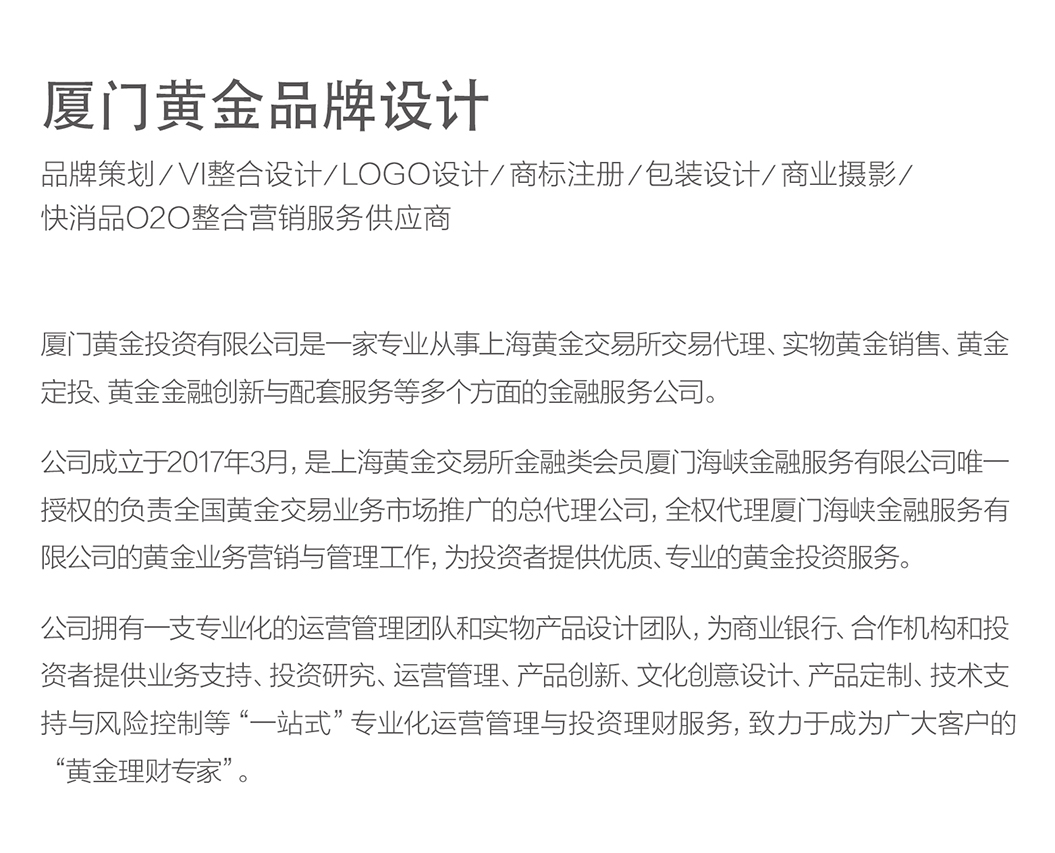 厦门黄金品牌设计

品牌策划／VI整合设计／LOGO设计／商标注册／包装设计／商业摄影／快消品O2O整合营销服务供应商

厦门黄金投资有限公司是一家专业从事上海黄金交易所交易代理、实物黄金销售、黄金定投、黄金金融创新与配套服务等多个方面的金融服务公司。

公司成立于2017年3月，是上海黄金交易所金融类会员厦门海峡金融服务有限公司唯一授权的负责全国黄金交易业务市场推广的总代理公司，全权代理厦门海峡金融服务有限公司的黄金业务营销与管理工作，为投资者提供优质、专业的黄金投资服务。

公司拥有一支专业化的运营管理团队和实物产品设计团队，为商业银行、合作机构和投资者提供业务支持、投资研究、运营管理、产品创新、文化创意设计、产品定制、技术支持与风险控制等“一站式”专业化运营管理与投资理财服务，致力于成为广大客户的“黄金理财专家”。